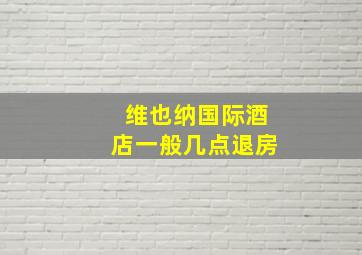 维也纳国际酒店一般几点退房